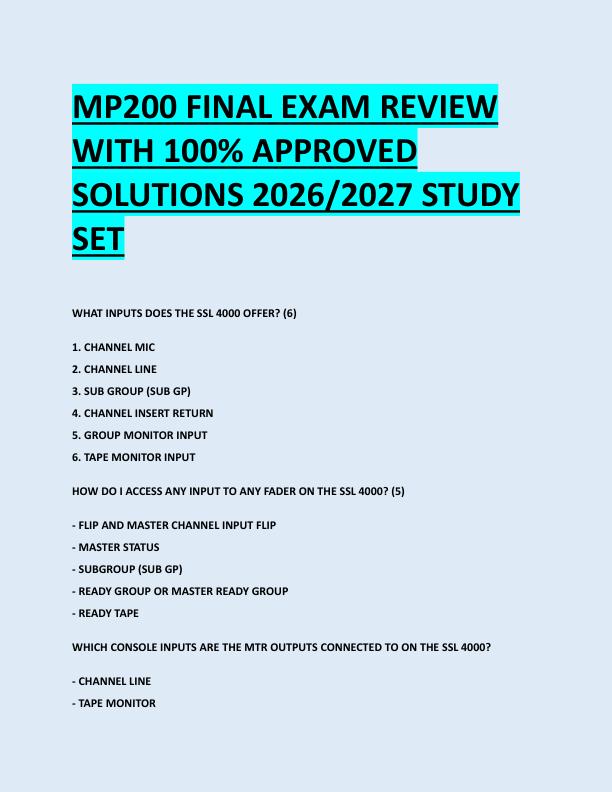 MP200 FINAL EXAM REVIEW WITH 100% APPROVED SOLUTIONS 2026/2027 STUDY SET

WHAT INPUTS DOES THE SSL 4000 OFFER? (6)

1. CHANNEL MIC

2. CHANNEL LINE

3. SUB GROUP (SUB GP)

4. CHANNEL INSERT RETURN

5. GROUP MONITOR INPUT

6. TAPE MONITOR INPUT

HOW DO I ACCESS ANY INPUT TO ANY FADER ON THE SSL 4000? (5)

- FLIP AND MASTER CHANNEL INPUT FLIP

- MASTER STATUS

- SUBGROUP (SUB GP)

- READY GROUP OR MASTER READY GROUP

- READY TAPE

WHICH CONSOLE INPUTS ARE THE MTR OUTPUTS CONNECTED TO ON THE SSL 4000?

- CHANNEL LINE

- TAPE MONITOR